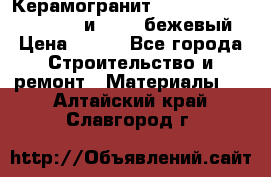 Керамогранит и бежевый
Цена Все города
Строительство и ремонт Материалы
Алтайский край
Славгород г

http://Объявлений.сайт